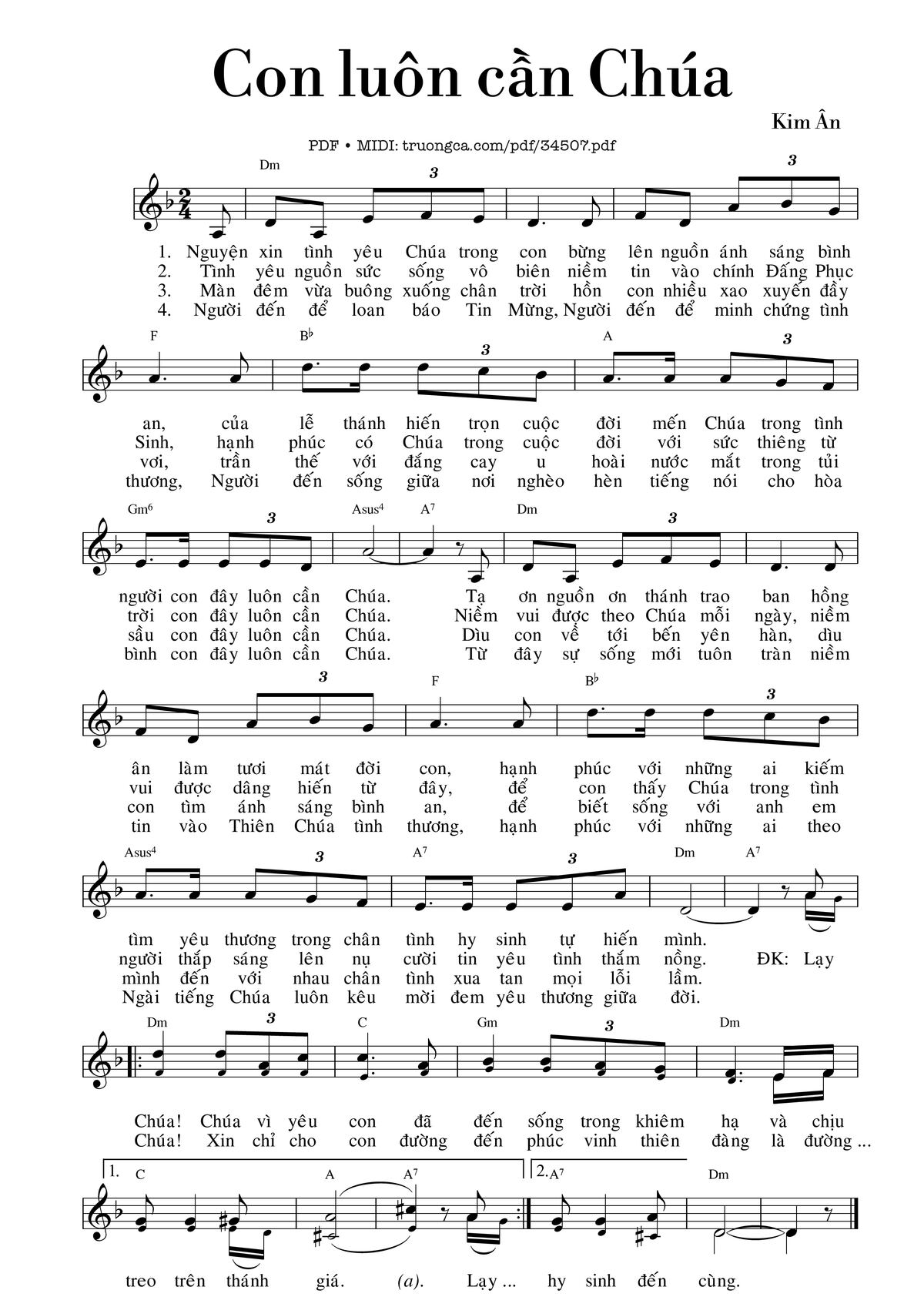 Con luôn cần Chúa

Kim Ân

PDF • MIDI: truongca.com/pdf/34507.pdf

Dm 3 3

1. Nguyện xin tình yêu Chúa trong con bừng lên nguồn ánh sáng bình
2. Tình yêu nguồn sức sống vô biên niềm tin vào chính Đấng Phục
3. Màn đêm vừa buông xuống chân trời hồn con nhiều xao xuyến đầy
4. Người đến để loan báo Tin Mừng, Người đến để minh chứng tình

F B♭ 3 A 3

an, của lễ thánh hiến trọn cuộc đời mến Chúa trong tình
Sinh, hạnh phúc có Chúa trong cuộc đời với sức thiêng từ
vơi, trần thế với đắng cay u hoài nước mắt trong tủi
thương, Người đến sống giữa nơi nghèo hèn tiếng nói cho hòa

Gm6 3 Asus4 A7 Dm 3

người con đây luôn cần Chúa. Tạ ơn nguồn ơn thánh trao ban hồng
trời con đây luôn cần Chúa. Niềm vui được theo Chúa mỗi ngày, niềm
sầu con đây luôn cần Chúa. Dìu con về tới bến yên hàn, dìu
bình con đây luôn cần Chúa. Từ đây sự sống mới tuôn tràn niềm

3 F B♭ 3

ân làm tươi mát đời con, hạnh phúc với những ai kiếm
vui được dâng hiến từ đây, để con thấy Chúa trong tình
con tìm ánh sáng bình an, để biết sống với anh em
tin vào Thiên Chúa tình thương, hạnh phúc với những ai theo

Asus4 3 A7 3 Dm A7

tìm yêu thương trong chân tình hy sinh tự hiến mình.
người thắp sáng lên nụ cười tin yêu tình thắm nồng. ĐK: Lạy
mình đến với nhau chân tình xua tan mọi lỗi lầm.
Ngài tiếng Chúa luôn kêu mời đem yêu thương giữa đời.

Dm 3 C Gm 3 Dm

Chúa! Chúa vì yêu con đã đến sống trong khiêm hạ và chịu
Chúa! Xin chỉ cho con đường đến phúc vinh thiên đàng là đường ...

1. C A A7 2. A7 Dm

treo trên thánh giá. (a). Lạy ... hy sinh đến cùng.